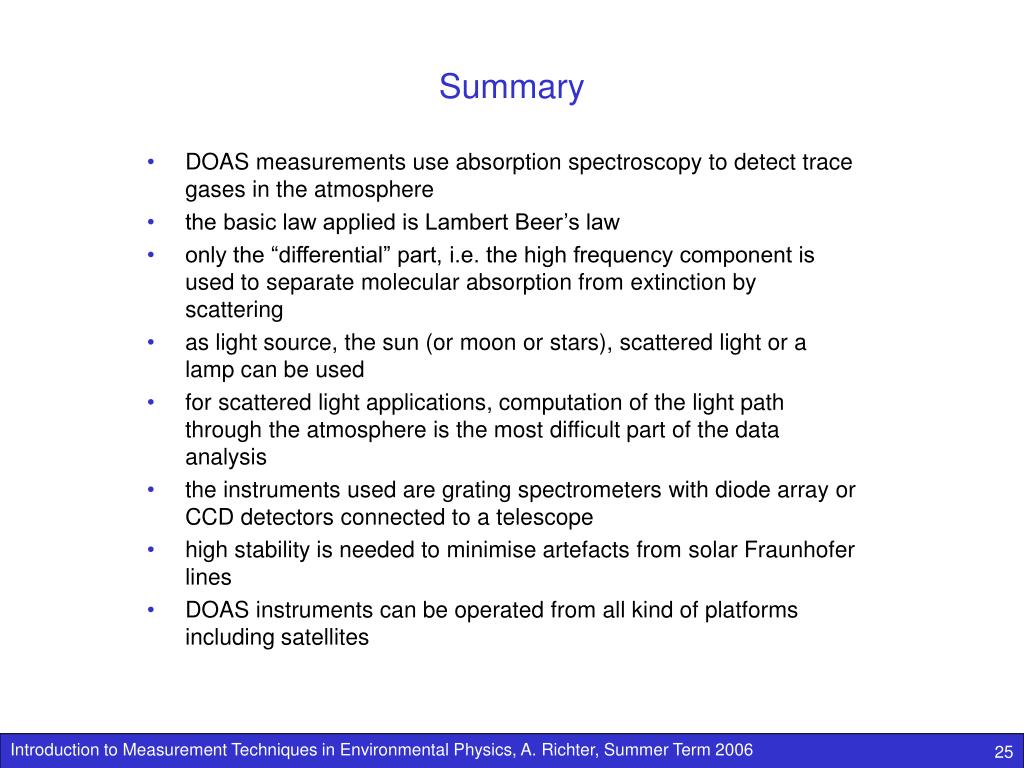 Summary

• DOAS measurements use absorption spectroscopy to detect trace gases in the atmosphere
• the basic law applied is Lambert Beer’s law
• only the “differential” part, i.e. the high frequency component is used to separate molecular absorption from extinction by scattering
• as light source, the sun (or moon or stars), scattered light or a lamp can be used
• for scattered light applications, computation of the light path through the atmosphere is the most difficult part of the data analysis
• the instruments used are grating spectrometers with diode array or CCD detectors connected to a telescope
• high stability is needed to minimise artefacts from solar Fraunhofer lines
• DOAS instruments can be operated from all kind of platforms including satellites

Introduction to Measurement Techniques in Environmental Physics, A. Richter, Summer Term 2006

25